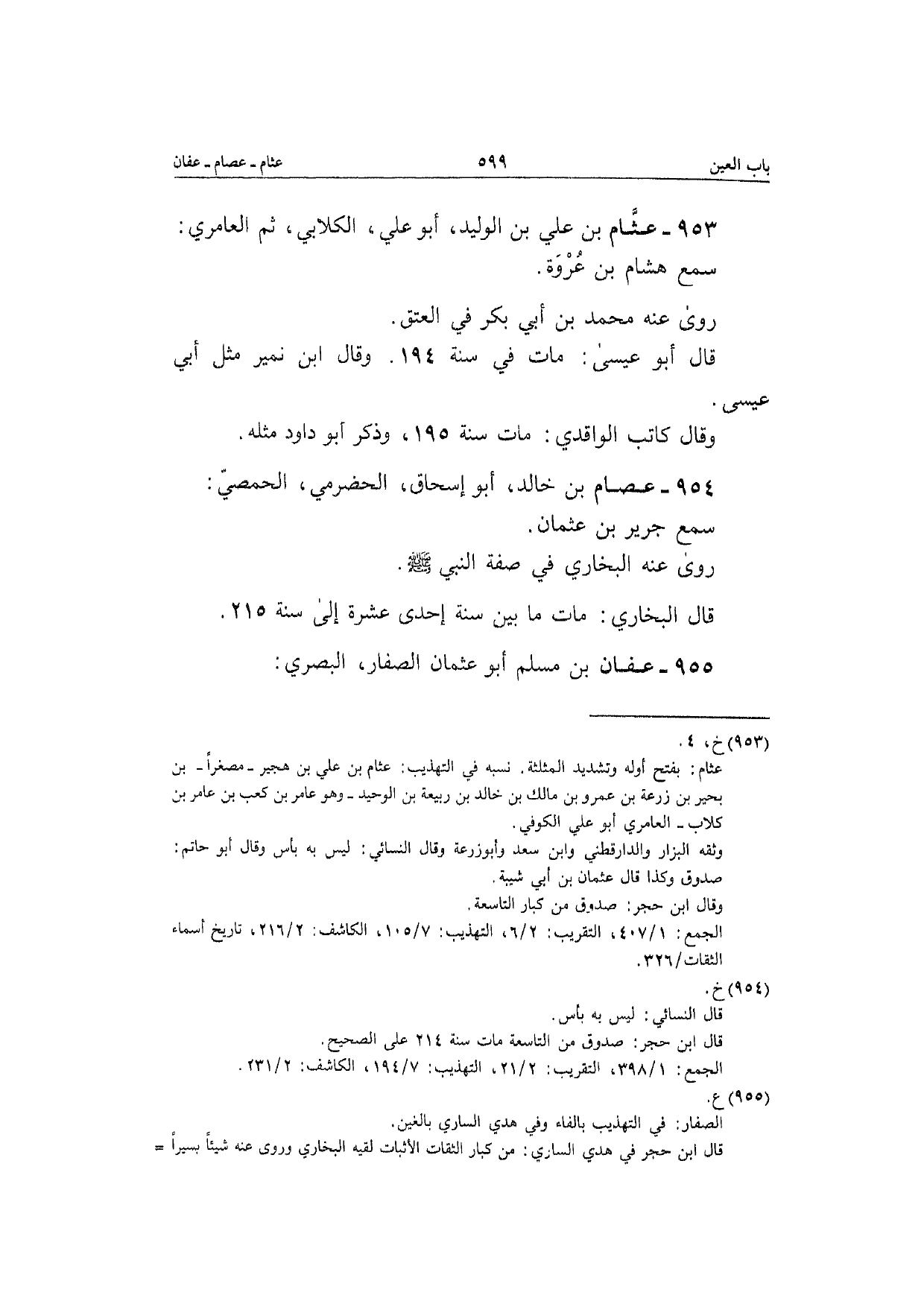 باب العين ٥٩٩ عثام ـ عصام ـ عفان

٩٥٣ ـ عثَّام بن علي بن الوليد، أبو علي، الكلابي، ثم العامري: سمع هشام بن عُرْوَة.

روىٰ عنه محمد بن أبي بكر في العتق.

قال أبو عيسىٰ: مات في سنة ١٩٤. وقال ابن نمير مثل أبي عيسى.

وقال كاتب الواقدي: مات سنة ١٩٥، وذكر أبو داود مثله.

٩٥٤ ـ عصام بن خالد، أبو إسحاق، الحضرمي، الحمصيّ: سمع جرير بن عثمان.

روىٰ عنه البخاري في صفة النبي ﷺ.

قال البخاري: مات ما بين سنة إحدى عشرة إلىٰ سنة ٢١٥.

٩٥٥ ـ عفان بن مسلم أبو عثمان الصفار، البصري:

(٩٥٣) خ، ٤.
عثام: بفتح أوله وتشديد المثلثة. نسبه في التهذيب: عثام بن علي بن هجير ـ مصغراً ـ بن بحير بن زرعة بن عمرو بن مالك بن خالد بن ربيعة بن الوحيد ـ وهو عامر بن كعب بن عامر بن كلاب ـ العامري أبو علي الكوفي.
وثقه البزار والدارقطني وابن سعد وأبوزرعة وقال النسائي: ليس به بأس وقال أبو حاتم: صدوق وكذا قال عثمان بن أبي شيبة.
وقال ابن حجر: صدوق من كبار التاسعة.
الجمع: ٤٠٧/١، التقريب: ٦/٢، التهذيب: ١٠٥/٧، الكاشف: ٢١٦/٢، تاريخ أسماء الثقات/٣٢٦.
(٩٥٤) خ.
قال النسائي: ليس به بأس.
قال ابن حجر: صدوق من التاسعة مات سنة ٢١٤ على الصحيح.
الجمع: ٣٩٨/١، التقريب: ٢١/٢، التهذيب: ١٩٤/٧، الكاشف: ٢٣١/٢.
(٩٥٥) ع.
الصفار: في التهذيب بالفاء وفي هدي الساري بالغين.
قال ابن حجر في هدي الساري: من كبار الثقات الأثبات لقيه البخاري وروى عنه شيئاً يسيراً =